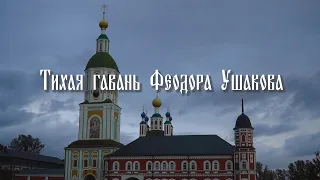 Тихая гавань Феодора Ушакова